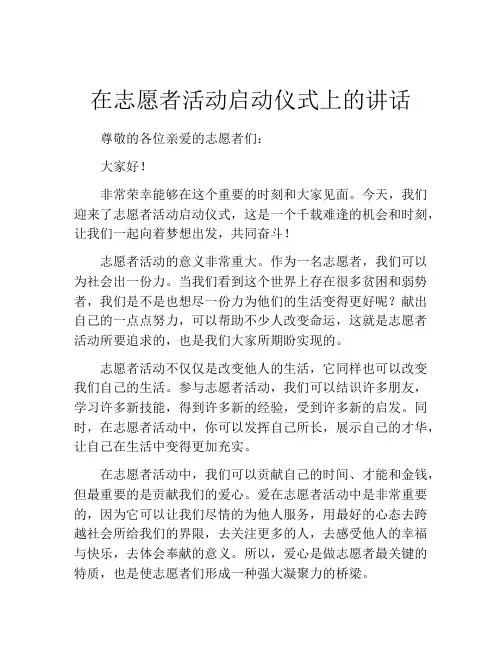 在志愿者活动启动仪式上的讲话

尊敬的各位亲爱的志愿者们：

大家好！

非常荣幸能够在这个重要的时刻和大家见面。今天，我们迎来了志愿者活动启动仪式，这是一个千载难逢的机会和时刻，让我们一起向着梦想出发，共同奋斗！

志愿者活动的意义非常重大。作为一名志愿者，我们可以为社会出一份力。当我们看到这个世界上存在很多贫困和弱势者，我们是不是也想尽一份力为他们的生活变得更好呢？献出自己的一点点努力，可以帮助不少人改变命运，这就是志愿者活动所要追求的，也是我们大家所期盼实现的。

志愿者活动不仅仅是改变他人的生活，它同样也可以改变我们自己的生活。参与志愿者活动，我们可以结识许多朋友，学习许多新技能，得到许多新的经验，受到许多新的启发。同时，在志愿者活动中，你可以发挥自己所长，展示自己的才华，让自己在生活中变得更加充实。

在志愿者活动中，我们可以贡献自己的时间、才能和金钱，但最重要的是贡献我们的爱心。爱在志愿者活动中是非常重要的，因为它可以让我们尽情的为他人服务，用最好的心态去跨越社会所给我们的界限，去关注更多的人，去感受他人的幸福与快乐，去体会奉献的意义。所以，爱心是做志愿者最关键的特质，也是使志愿者们形成一种强大凝聚力的桥梁。